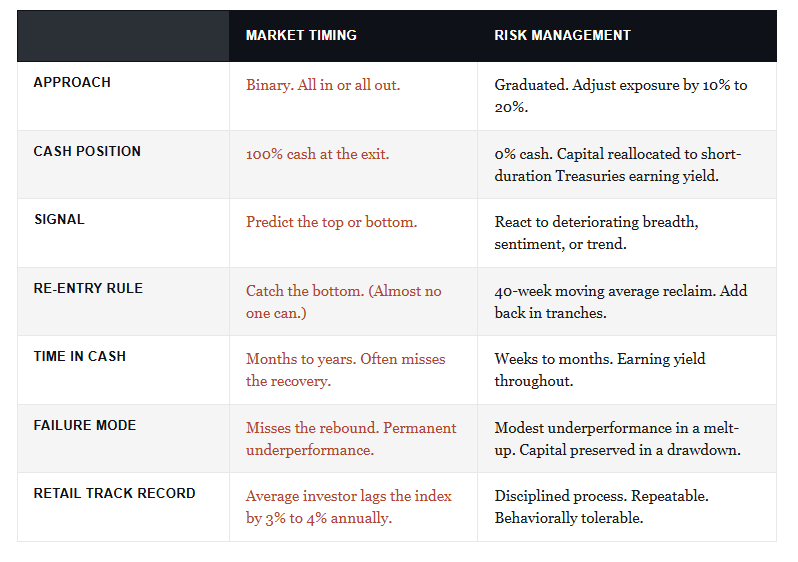 | | MARKET TIMING | RISK MANAGEMENT |
|---|---|---|
| APPROACH | Binary. All in or all out. | Graduated. Adjust exposure by 10% to 20%. |
| CASH POSITION | 100% cash at the exit. | 0% cash. Capital reallocated to short-duration Treasuries earning yield. |
| SIGNAL | Predict the top or bottom. | React to deteriorating breadth, sentiment, or trend. |
| RE-ENTRY RULE | Catch the bottom. (Almost no one can.) | 40-week moving average reclaim. Add back in tranches. |
| TIME IN CASH | Months to years. Often misses the recovery. | Weeks to months. Earning yield throughout. |
| FAILURE MODE | Misses the rebound. Permanent underperformance. | Modest underperformance in a melt-up. Capital preserved in a drawdown. |
| RETAIL TRACK RECORD | Average investor lags the index by 3% to 4% annually. | Disciplined process. Repeatable. Behaviorally tolerable. |